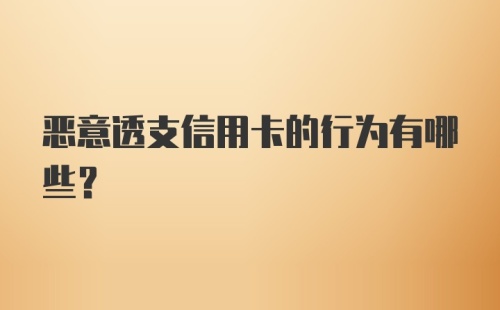 恶意透支信用卡的行为有哪些？